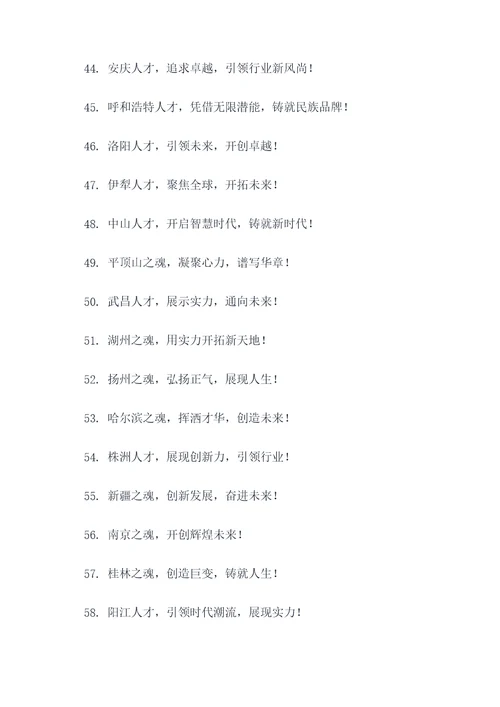 44. 安庆人才，追求卓越，引领行业新风尚！

45. 呼和浩特人才，凭借无限潜能，铸就民族品牌！

46. 洛阳人才，引领未来，开创卓越！

47. 伊犁人才，聚焦全球，开拓未来！

48. 中山人才，开启智慧时代，铸就新时代！

49. 平顶山之魂，凝聚心力，谱写华章！

50. 武昌人才，展示实力，通向未来！

51. 湖州之魂，用实力开拓新天地！

52. 扬州之魂，弘扬正气，展现人生！

53. 哈尔滨之魂，挥洒才华，创造未来！

54. 株洲人才，展现创新力，引领行业！

55. 新疆之魂，创新发展，奋进未来！

56. 南京之魂，开创辉煌未来！

57. 桂林之魂，创造巨变，铸就人生！

58. 阳江人才，引领时代潮流，展现实力！